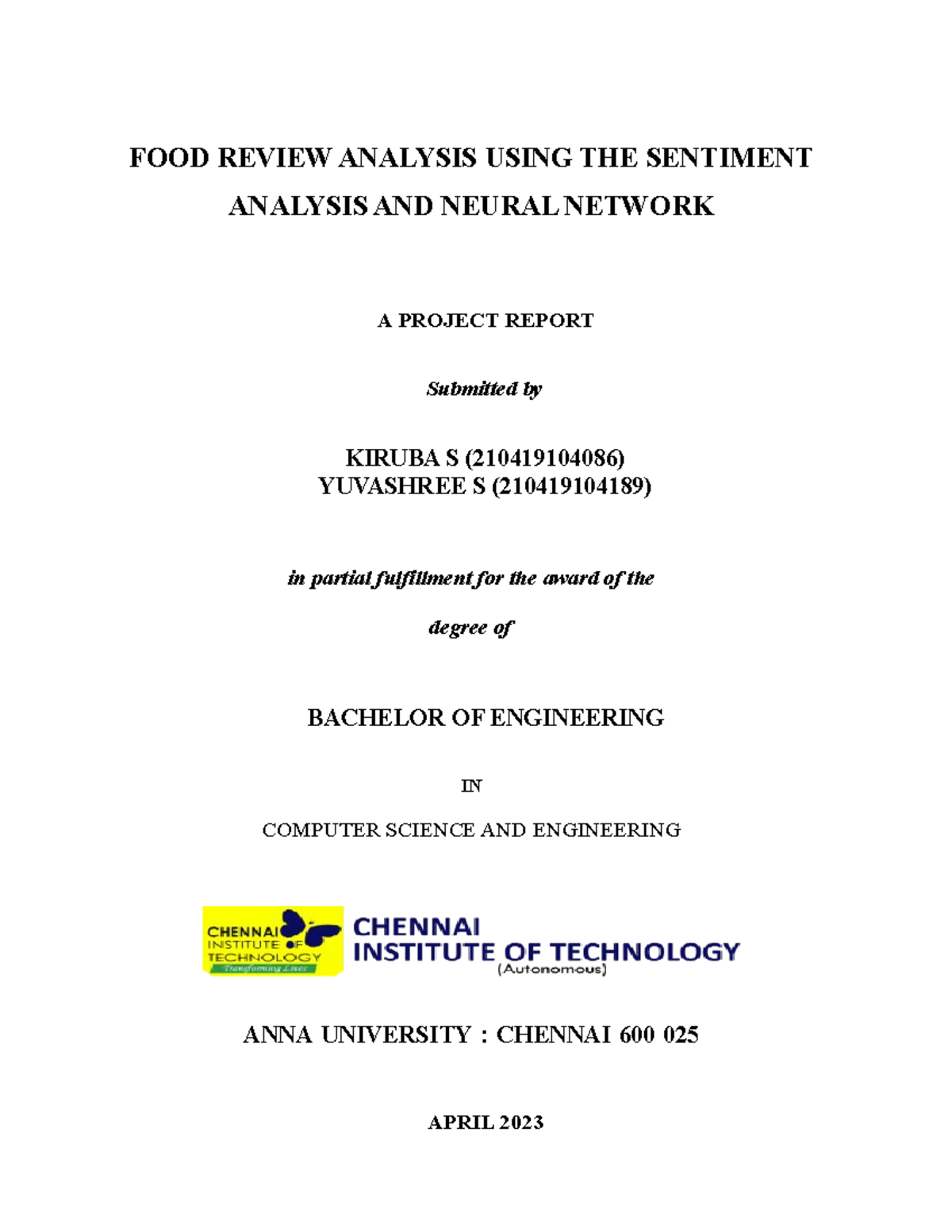 FOOD REVIEW ANALYSIS USING THE SENTIMENT ANALYSIS AND NEURAL NETWORK

A PROJECT REPORT

Submitted by

KIRUBA S (210419104086)
YUVASHREE S (210419104189)

in partial fulfillment for the award of the degree of

BACHELOR OF ENGINEERING

IN

COMPUTER SCIENCE AND ENGINEERING

CHENNAI INSTITUTE OF TECHNOLOGY
Transforming Lives

CHENNAI
INSTITUTE OF TECHNOLOGY
(Autonomous)

ANNA UNIVERSITY : CHENNAI 600 025

APRIL 2023